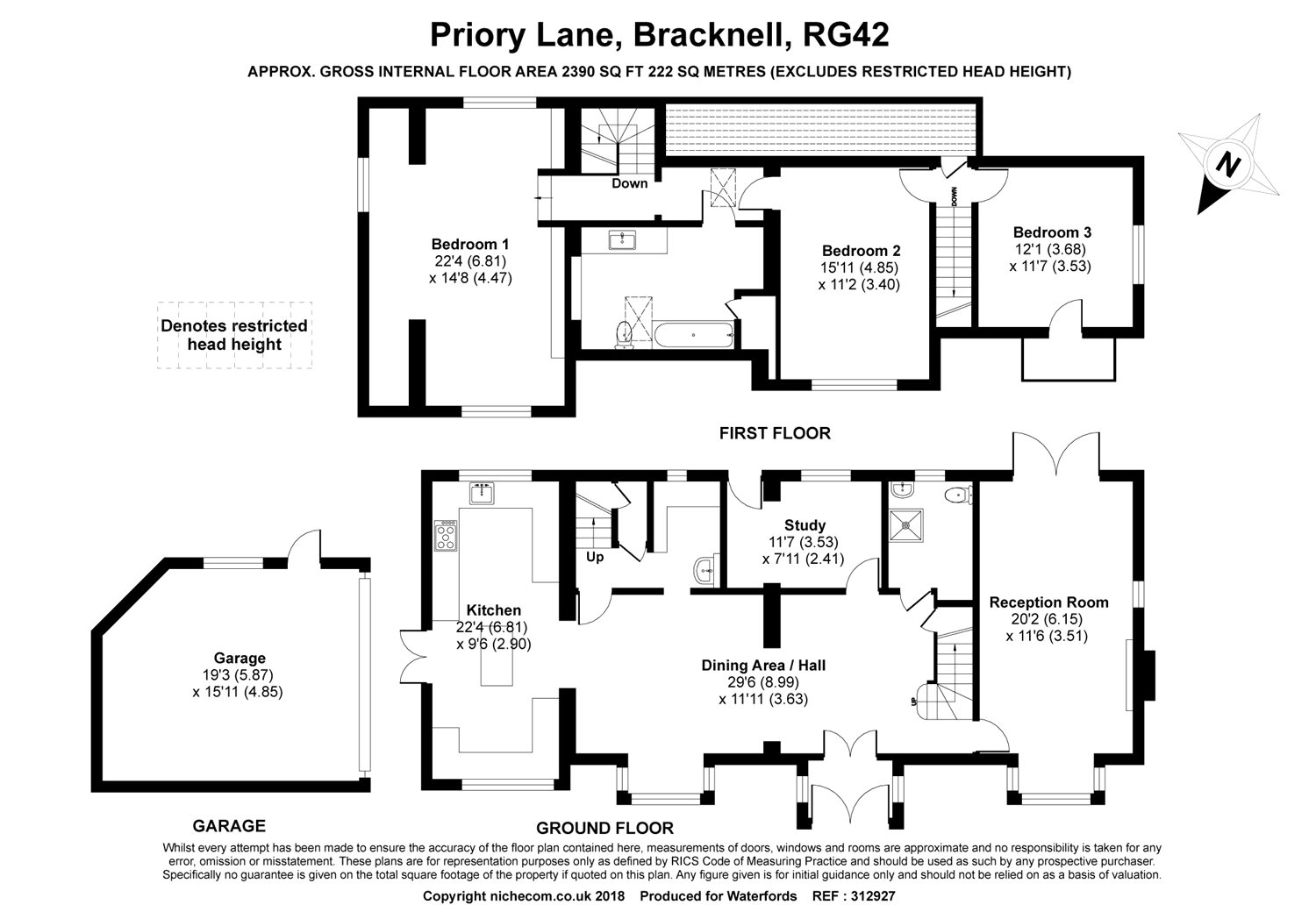 Priory Lane, Bracknell, RG42

APPROX. GROSS INTERNAL FLOOR AREA 2390 SQ FT 222 SQ METRES (EXCLUDES RESTRICTED HEAD HEIGHT)

N

Down

DOWN

Bedroom 1
22'4 (6.81)
x 14'8 (4.47)

Bedroom 2
15'11 (4.85)
x 11'2 (3.40)

Bedroom 3
12'1 (3.68)
x 11'7 (3.53)

Denotes restricted head height

FIRST FLOOR

Up

Study
11'7 (3.53)
x 7'11 (2.41)

Kitchen
22'4 (6.81)
x 9'6 (2.90)

Reception Room
20'2 (6.15)
x 11'6 (3.51)

Garage
19'3 (5.87)
x 15'11 (4.85)

Dining Area / Hall
29'6 (8.99)
x 11'11 (3.63)

UP

GARAGE

GROUND FLOOR

Whilst every attempt has been made to ensure the accuracy of the floor plan contained here, measurements of doors, windows and rooms are approximate and no responsibility is taken for any error, omission or misstatement. These plans are for representation purposes only as defined by RICS Code of Measuring Practice and should be used as such by any prospective purchaser. Specifically no guarantee is given on the total square footage of the property if quoted on this plan. Any figure given is for initial guidance only and should not be relied on as a basis of valuation.

Copyright nichecom.co.uk 2018 Produced for Waterfords REF : 312927